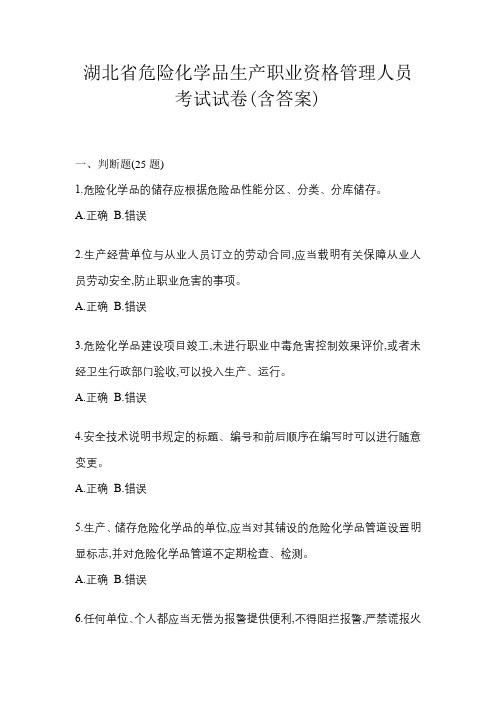 湖北省危险化学品生产职业资格管理人员考试试卷(含答案)

一、判断题(25 题)

1.危险化学品的储存应根据危险品性能分区、分类、分库储存。

A.正确 B.错误

2.生产经营单位与从业人员订立的劳动合同,应当载明有关保障从业人员劳动安全,防止职业危害的事项。

A.正确 B.错误

3.危险化学品建设项目竣工,未进行职业中毒危害控制效果评价,或者未经卫生行政部门验收,可以投入生产、运行。

A.正确 B.错误

4.安全技术说明书规定的标题、编号和前后顺序在编写时可以进行随意变更。

A.正确 B.错误

5.生产、储存危险化学品的单位,应当对其铺设的危险化学品管道设置明显标志,并对危险化学品管道不定期检查、检测。

A.正确 B.错误

6.任何单位、个人都应当无偿为报警提供便利,不得阻拦报警,严禁谎报火